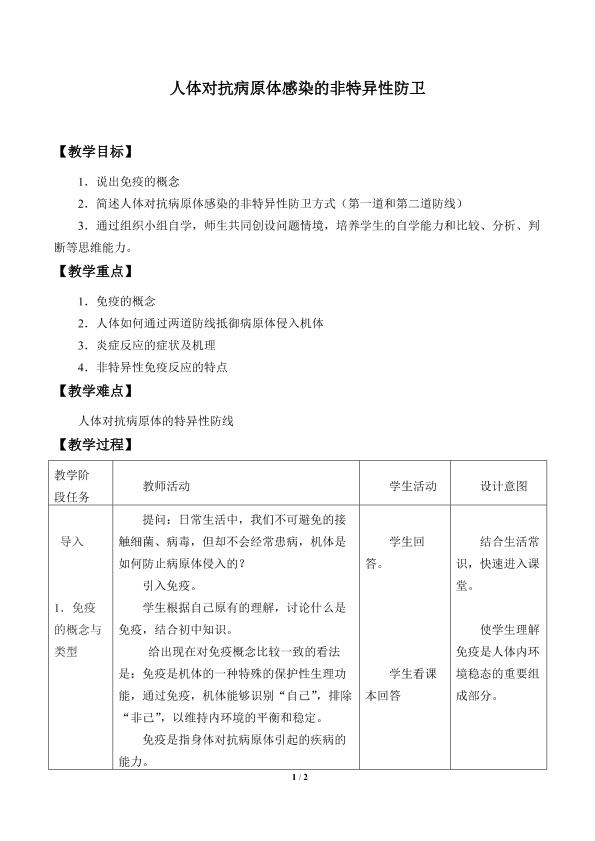 人体对抗病原体感染的非特异性防卫

【教学目标】

1．说出免疫的概念

2．简述人体对抗病原体感染的非特异性防卫方式（第一道和第二道防线）

3．通过组织小组自学，师生共同创设问题情境，培养学生的自学能力和比较、分析、判断等思维能力。

【教学重点】

1．免疫的概念

2．人体如何通过两道防线抵御病原体侵入机体

3．炎症反应的症状及机理

4．非特异性免疫反应的特点

【教学难点】

人体对抗病原体的特异性防线

【教学过程】

| 教学阶段任务 | 教师活动 | 学生活动 | 设计意图 |
|---|---|---|---|
| 导入<br><br>1．免疫的概念与类型 | 提问：日常生活中，我们不可避免的接触细菌、病毒，但却不会经常患病，机体是如何防止病原体侵入的？<br>引入免疫。<br>学生根据自己原有的理解，讨论什么是免疫，结合初中知识。<br>给出现在对免疫概念比较一致的看法是：免疫是机体的一种特殊的保护性生理功能，通过免疫，机体能够识别“自己”，排除“非己”，以维持内环境的平衡和稳定。<br>免疫是指身体对抗病原体引起的疾病的能力。 | 学生回答。<br><br>学生看课本回答 | 结合生活常识，快速进入课堂。<br><br>使学生理解免疫是人体内环境稳态的重要组成部分。 |

1 / 2